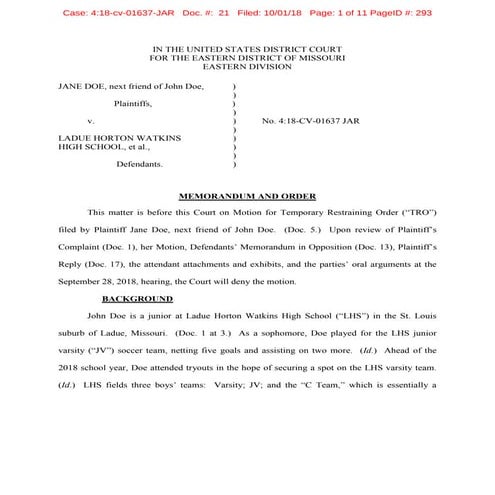 Case: 4:18-cv-01637-JAR Doc. #: 21 Filed: 10/01/18 Page: 1 of 11 PageID #: 293

IN THE UNITED STATES DISTRICT COURT
FOR THE EASTERN DISTRICT OF MISSOURI
EASTERN DIVISION

JANE DOE, next friend of John Doe, )
)
Plaintiffs, )
)
v. ) No. 4:18-CV-01637 JAR
)
LADUE HORTON WATKINS )
HIGH SCHOOL, et al., )
)
Defendants. )

MEMORANDUM AND ORDER

This matter is before this Court on Motion for Temporary Restraining Order ("TRO") filed by Plaintiff Jane Doe, next friend of John Doe. (Doc. 5.) Upon review of Plaintiff's Complaint (Doc. 1), her Motion, Defendants' Memorandum in Opposition (Doc. 13), Plaintiff's Reply (Doc. 17), the attendant attachments and exhibits, and the parties' oral arguments at the September 28, 2018, hearing, the Court will deny the motion.

BACKGROUND

John Doe is a junior at Ladue Horton Watkins High School ("LHS") in the St. Louis suburb of Ladue, Missouri. (Doc. 1 at 3.) As a sophomore, Doe played for the LHS junior varsity ("JV") soccer team, netting five goals and assisting on two more. (Id.) Ahead of the 2018 school year, Doe attended tryouts in the hope of securing a spot on the LHS varsity team. (Id.) LHS fields three boys' teams: Varsity; JV; and the "C Team," which is essentially a